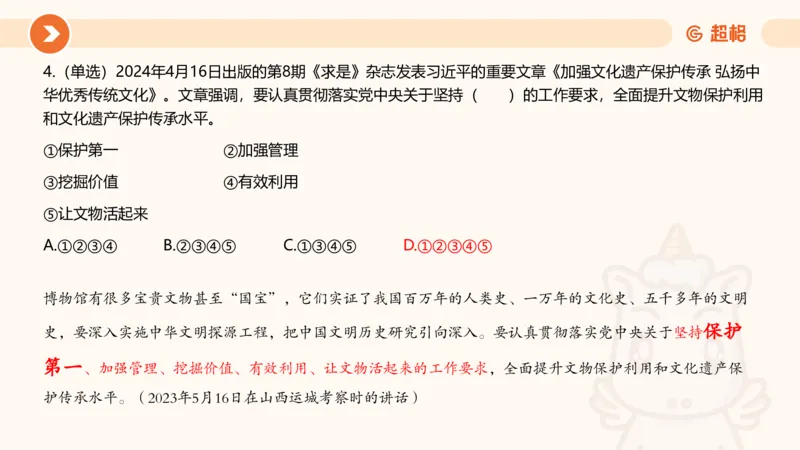 超格

4.（单选）2024年4月16日出版的第8期《求是》杂志发表习近平的重要文章《加强文化遗产保护传承 弘扬中华优秀传统文化》。文章强调，要认真贯彻落实党中央关于坚持（　　）的工作要求，全面提升文物保护利用和文化遗产保护传承水平。

①保护第一　　②加强管理

③挖掘价值　　④有效利用

⑤让文物活起来

A.①②③④　　B.②③④⑤　　C.①③④⑤　　D.①②③④⑤

博物馆有很多宝贵文物甚至“国宝”，它们实证了我国百万年的人类史、一万年的文化史、五千多年的文明史，要深入实施中华文明探源工程，把中国文明历史研究引向深入。要认真贯彻落实党中央关于坚持保护第一、加强管理、挖掘价值、有效利用、让文物活起来的工作要求，全面提升文物保护利用和文化遗产保护传承水平。（2023年5月16日在山西运城考察时的讲话）